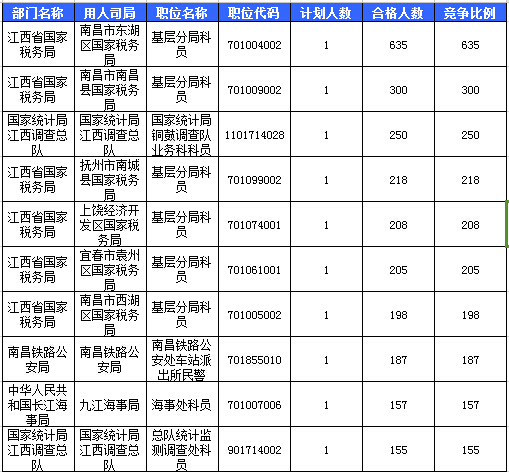 | 部门名称 | 用人司局 | 职位名称 | 职位代码 | 计划人数 | 合格人数 | 竞争比例 |
|---|---|---|---|---|---|---|
| 江西省国家税务局 | 南昌市东湖区国家税务局 | 基层分局科员 | 701004002 | 1 | 635 | 635 |
| 江西省国家税务局 | 南昌市南昌县国家税务局 | 基层分局科员 | 701009002 | 1 | 300 | 300 |
| 国家统计局江西调查总队 | 国家统计局江西调查总队 | 国家统计局铜鼓调查队业务科科员 | 1101714028 | 1 | 250 | 250 |
| 江西省国家税务局 | 抚州市南城县国家税务局 | 基层分局科员 | 701099002 | 1 | 218 | 218 |
| 江西省国家税务局 | 上饶经济开发区国家税务局 | 基层分局科员 | 701074001 | 1 | 208 | 208 |
| 江西省国家税务局 | 宜春市袁州区国家税务局 | 基层分局科员 | 701061001 | 1 | 205 | 205 |
| 江西省国家税务局 | 南昌市西湖区国家税务局 | 基层分局科员 | 701005002 | 1 | 198 | 198 |
| 南昌铁路公安局 | 南昌铁路公安局 | 南昌铁路公安处车站派出所民警 | 701855010 | 1 | 187 | 187 |
| 中华人民共和国长江海事局 | 九江海事局 | 海事处科员 | 701007006 | 1 | 157 | 157 |
| 国家统计局江西调查总队 | 国家统计局江西调查总队 | 总队统计监测调查处科员 | 901714002 | 1 | 155 | 155 |